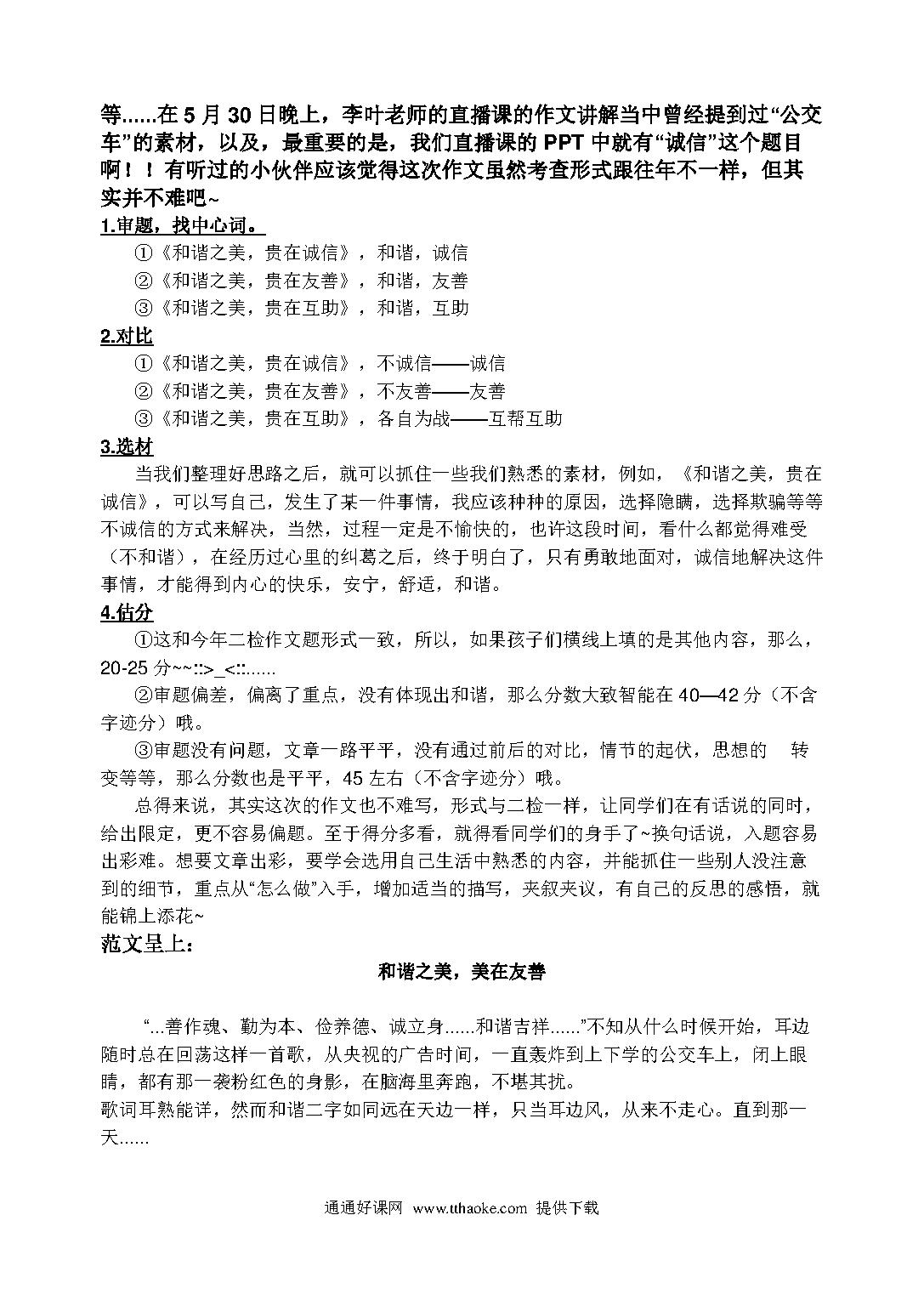 等......在 5 月 30 日晚上，李叶老师的直播课的作文讲解当中曾经提到过“公交车”的素材，以及，最重要的是，我们直播课的 PPT 中就有“诚信”这个题目啊！！有听过的小伙伴应该觉得这次作文虽然考查形式跟往年不一样，但其实并不难吧~

1.审题，找中心词。

①《和谐之美，贵在诚信》，和谐，诚信

②《和谐之美，贵在友善》，和谐，友善

③《和谐之美，贵在互助》，和谐，互助

2.对比

①《和谐之美，贵在诚信》，不诚信——诚信

②《和谐之美，贵在友善》，不友善——友善

③《和谐之美，贵在互助》，各自为战——互帮互助

3.选材

当我们整理好思路之后，就可以抓住一些我们熟悉的素材，例如，《和谐之美，贵在诚信》，可以写自己，发生了某一件事情，我应该种种的原因，选择隐瞒，选择欺骗等等不诚信的方式来解决，当然，过程一定是不愉快的，也许这段时间，看什么都觉得难受（不和谐），在经历过心里的纠葛之后，终于明白了，只有勇敢地面对，诚信地解决这件事情，才能得到内心的快乐，安宁，舒适，和谐。

4.估分

①这和今年二检作文题形式一致，所以，如果孩子们横线上填的是其他内容，那么，20-25 分~~::>_<::......

②审题偏差，偏离了重点，没有体现出和谐，那么分数大致智能在 40—42 分（不含字迹分）哦。

③审题没有问题，文章一路平平，没有通过前后的对比，情节的起伏，思想的 转变等等，那么分数也是平平，45 左右（不含字迹分）哦。

总得来说，其实这次的作文也不难写，形式与二检一样，让同学们在有话说的同时，给出限定，更不容易偏题。至于得分多看，就得看同学们的身手了~换句话说，入题容易出彩难。想要文章出彩，要学会选用自己生活中熟悉的内容，并能抓住一些别人没注意到的细节，重点从“怎么做”入手，增加适当的描写，夹叙夹议，有自己的反思的感悟，就能锦上添花~

范文呈上：

和谐之美，美在友善

“...善作魂、勤为本、俭养德、诚立身......和谐吉祥......”不知从什么时候开始，耳边随时总在回荡这样一首歌，从央视的广告时间，一直轰炸到上下学的公交车上，闭上眼睛，都有那一袭粉红色的身影，在脑海里奔跑，不堪其扰。

歌词耳熟能详，然而和谐二字如同远在天边一样，只当耳边风，从来不走心。直到那一天......

通通好课网 www.tthaoke.com 提供下载